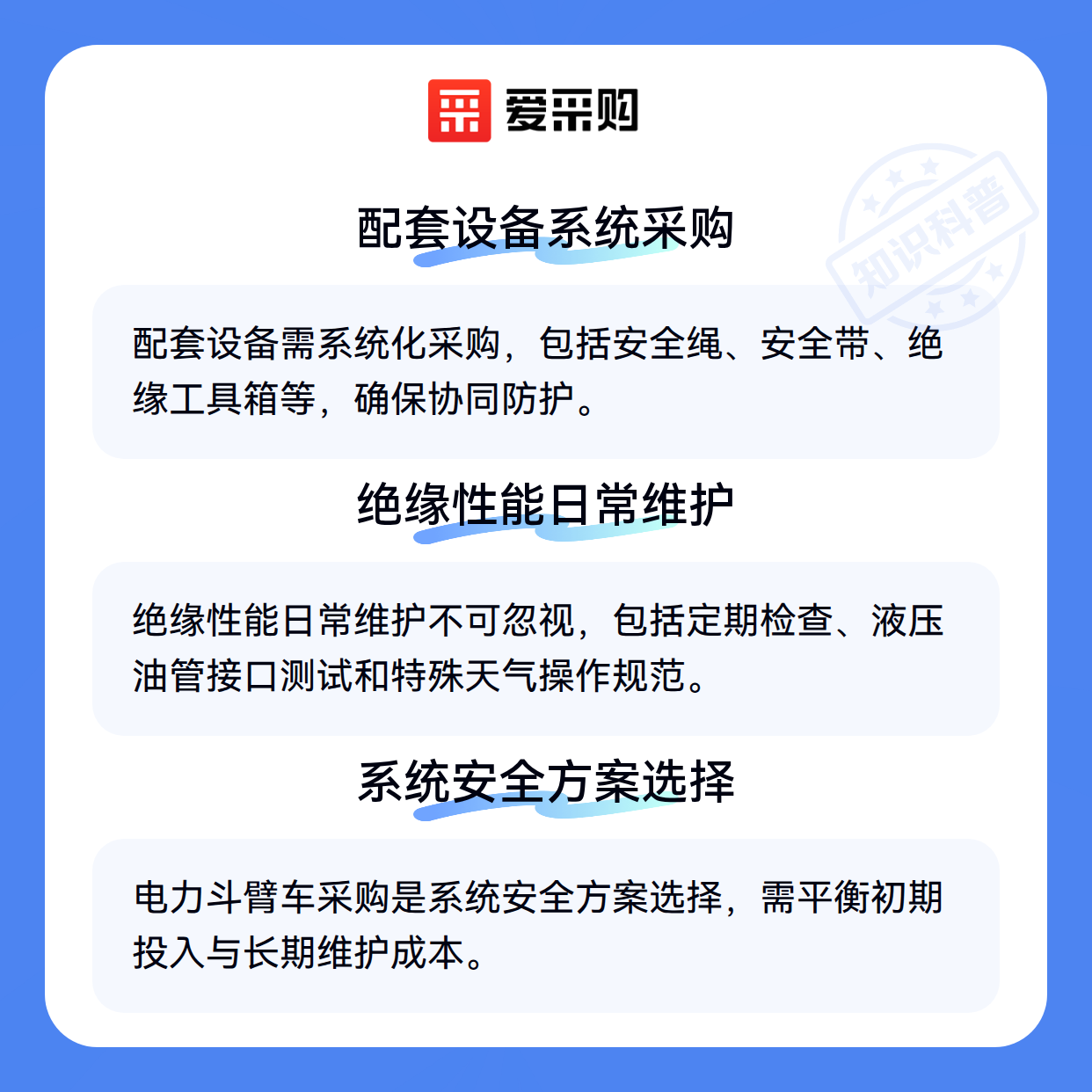 爱采购

配套设备系统采购

配套设备需系统化采购，包括安全绳、安全带、绝缘工具箱等，确保协同防护。

绝缘性能日常维护

绝缘性能日常维护不可忽视，包括定期检查、液压油管接口测试和特殊天气操作规范。

系统安全方案选择

电力斗臂车采购是系统安全方案选择，需平衡初期投入与长期维护成本。

知识科普